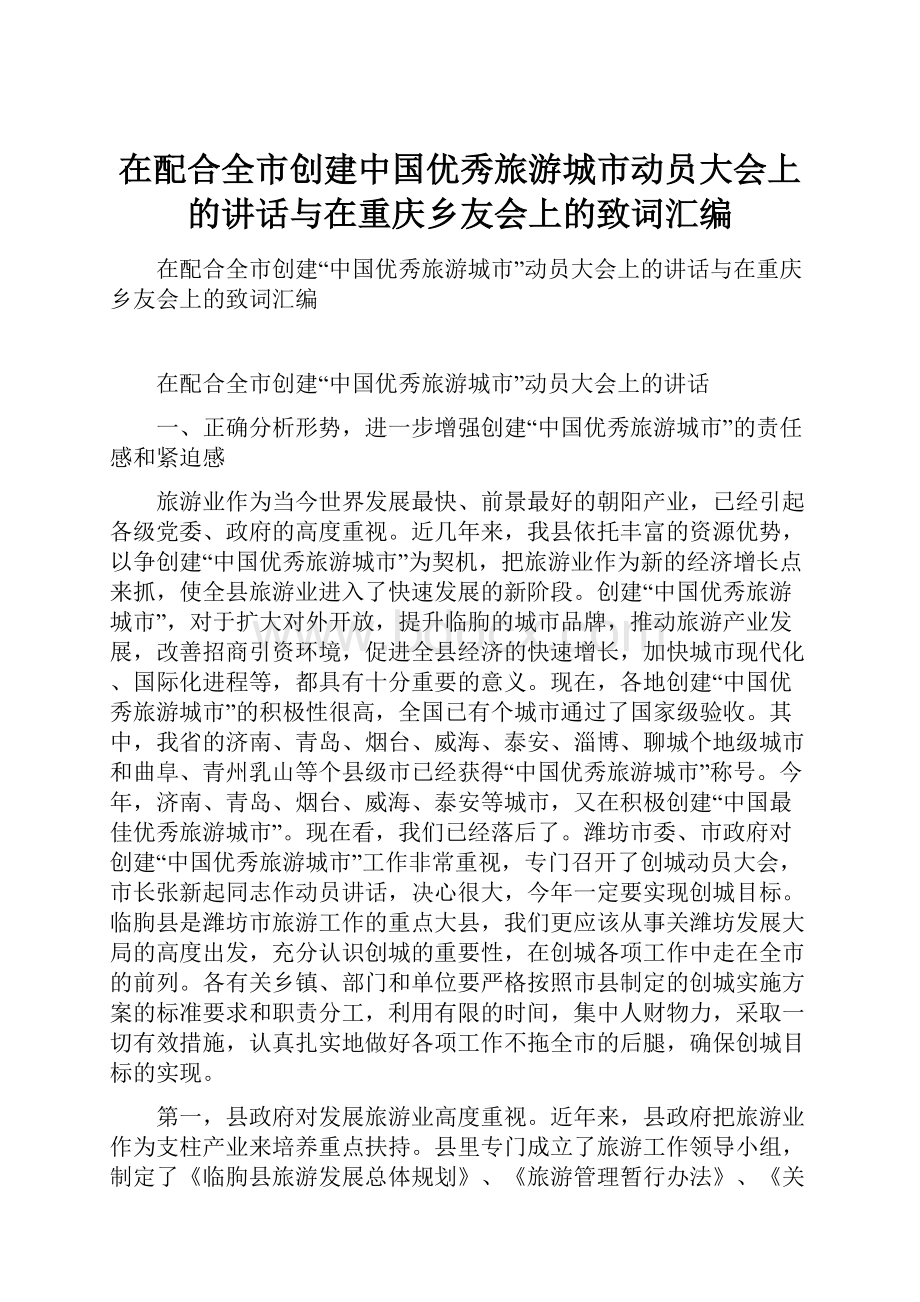 在配合全市创建中国优秀旅游城市动员大会上的讲话与在重庆乡友会上的致词汇编

在配合全市创建“中国优秀旅游城市”动员大会上的讲话与在重庆乡友会上的致词汇编

在配合全市创建“中国优秀旅游城市”动员大会上的讲话

一、正确分析形势，进一步增强创建“中国优秀旅游城市”的责任感和紧迫感

旅游业作为当今世界发展最快、前景最好的朝阳产业，已经引起各级党委、政府的高度重视。近几年来，我县依托丰富的资源优势，以争创建“中国优秀旅游城市”为契机，把旅游业作为新的经济增长点来抓，使全县旅游业进入了快速发展的新阶段。创建“中国优秀旅游城市”，对于扩大对外开放，提升临朐的城市品牌，推动旅游产业发展，改善招商引资环境，促进全县经济的快速增长，加快城市现代化、国际化进程等，都具有十分重要的意义。现在，各地创建“中国优秀旅游城市”的积极性很高，全国已有个城市通过了国家级验收。其中，我省的济南、青岛、烟台、威海、泰安、淄博、聊城个地级城市和曲阜、青州乳山等个县级市已经获得“中国优秀旅游城市”称号。今年，济南、青岛、烟台、威海、泰安等城市，又在积极创建“中国最佳优秀旅游城市”。现在看，我们已经落后了。潍坊市委、市政府对创建“中国优秀旅游城市”工作非常重视，专门召开了创城动员大会，市长张新起同志作动员讲话，决心很大，今年一定要实现创城目标。临朐县是潍坊市旅游工作的重点大县，我们更应该从事关潍坊发展大局的高度出发，充分认识创城的重要性，在创城各项工作中走在全市的前列。各有关乡镇、部门和单位要严格按照市县制定的创城实施方案的标准要求和职责分工，利用有限的时间，集中人财物力，采取一切有效措施，认真扎实地做好各项工作不拖全市的后腿，确保创城目标的实现。

第一，县政府对发展旅游业高度重视。近年来，县政府把旅游业作为支柱产业来培养重点扶持。县里专门成立了旅游工作领导小组，制定了《临朐县旅游发展总体规划》、《旅游管理暂行办法》、《关